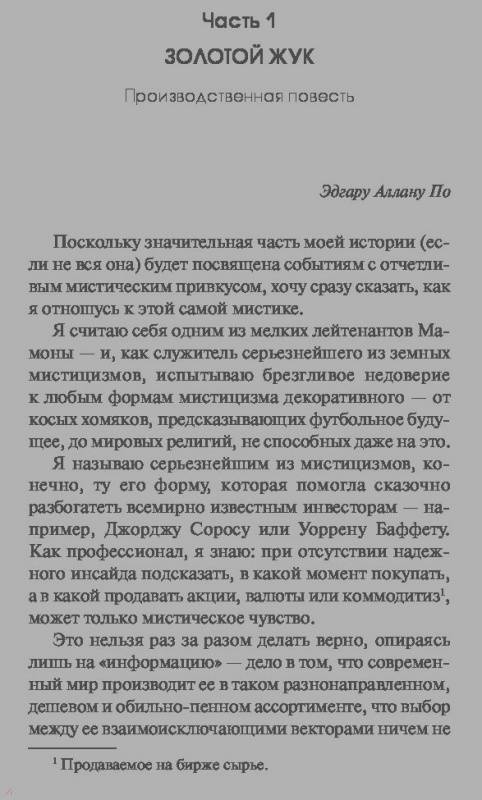 Часть 1
ЗОЛОТОЙ ЖУК

Производственная повесть

Эдгару Аллану По

Поскольку значительная часть моей истории (если не вся она) будет посвящена событиям с отчетливым мистическим привкусом, хочу сразу сказать, как я отношусь к этой самой мистике.

Я считаю себя одним из мелких лейтенантов Мамоны — и, как служитель серьезнейшего из земных мистицизмов, испытываю брезгливое недоверие к любым формам мистицизма декоративного — от косых хомяков, предсказывающих футбольное будущее, до мировых религий, не способных даже на это.

Я называю серьезнейшим из мистицизмов, конечно, ту его форму, которая помогла сказочно разбогатеть всемирно известным инвесторам — например, Джорджу Соросу или Уоррену Баффету. Как профессионал, я знаю: при отсутствии надежного инсайда подсказать, в какой момент покупать, а в какой продавать акции, валюты или коммодитиз$^1$, может только мистическое чувство.

Это нельзя раз за разом делать верно, опираясь лишь на «информацию» — дело в том, что современный мир производит ее в таком разнонаправленном, дешевом и обильно-пенном ассортименте, что выбор между ее взаимоисключающими векторами ничем не

$^1$ Продаваемое на бирже сырье.